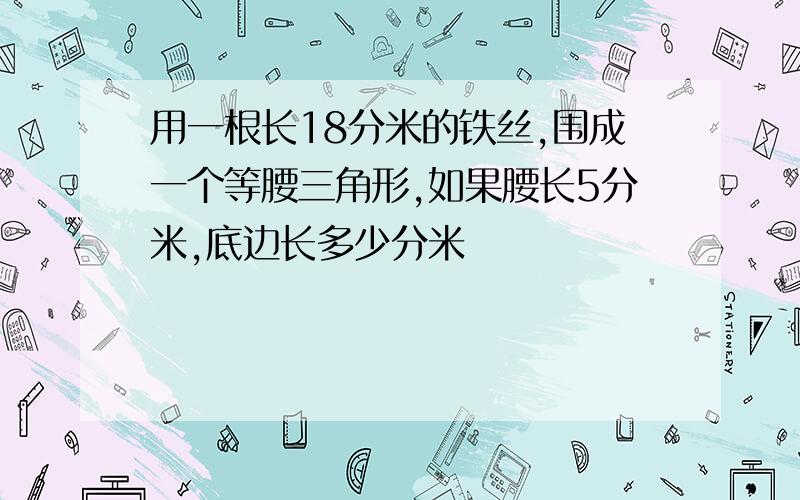 用一根长18分米的铁丝,围成一个等腰三角形,如果腰长5分米,底边长多少分米

STATIONERY